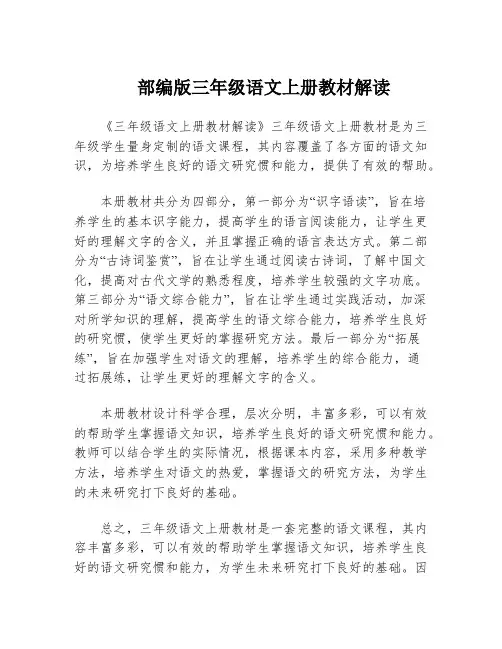 部编版三年级语文上册教材解读

《三年级语文上册教材解读》三年级语文上册教材是为三年级学生量身定制的语文课程，其内容覆盖了各方面的语文知识，为培养学生良好的语文研究惯和能力，提供了有效的帮助。

本册教材共分为四部分，第一部分为“识字语读”，旨在培养学生的基本识字能力，提高学生的语言阅读能力，让学生更好的理解文字的含义，并且掌握正确的语言表达方式。第二部分为“古诗词鉴赏”，旨在让学生通过阅读古诗词，了解中国文化，提高对古代文学的熟悉程度，培养学生较强的文字功底。第三部分为“语文综合能力”，旨在让学生通过实践活动，加深对所学知识的理解，提高学生的语文综合能力，培养学生良好的研究惯，使学生更好的掌握研究方法。最后一部分为“拓展练”，旨在加强学生对语文的理解，培养学生的综合能力，通过拓展练，让学生更好的理解文字的含义。

本册教材设计科学合理，层次分明，丰富多彩，可以有效的帮助学生掌握语文知识，培养学生良好的语文研究惯和能力。教师可以结合学生的实际情况，根据课本内容，采用多种教学方法，培养学生对语文的热爱，掌握语文的研究方法，为学生的未来研究打下良好的基础。

总之，三年级语文上册教材是一套完整的语文课程，其内容丰富多彩，可以有效的帮助学生掌握语文知识，培养学生良好的语文研究惯和能力，为学生未来研究打下良好的基础。因